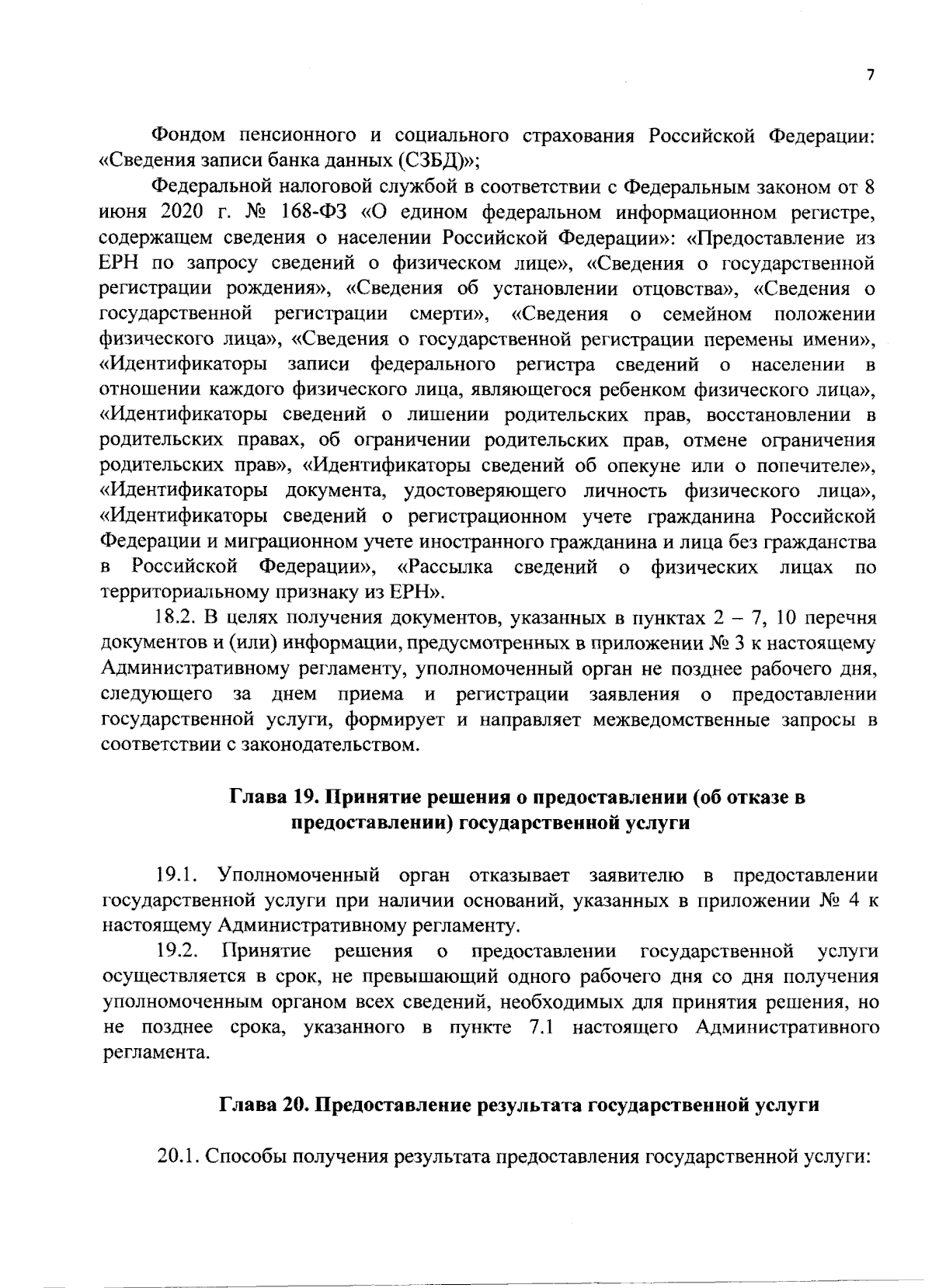 7

Фондом пенсионного и социального страхования Российской Федерации: «Сведения записи банка данных (СЗБД)»;

Федеральной налоговой службой в соответствии с Федеральным законом от 8 июня 2020 г. № 168-ФЗ «О едином федеральном информационном регистре, содержащем сведения о населении Российской Федерации»: «Предоставление из ЕРН по запросу сведений о физическом лице», «Сведения о государственной регистрации рождения», «Сведения об установлении отцовства», «Сведения о государственной регистрации смерти», «Сведения о семейном положении физического лица», «Сведения о государственной регистрации перемены имени», «Идентификаторы записи федерального регистра сведений о населении в отношении каждого физического лица, являющегося ребенком физического лица», «Идентификаторы сведений о лишении родительских прав, восстановлении в родительских правах, об ограничении родительских прав, отмене ограничения родительских прав», «Идентификаторы сведений об опекуне или о попечителе», «Идентификаторы документа, удостоверяющего личность физического лица», «Идентификаторы сведений о регистрационном учете гражданина Российской Федерации и миграционном учете иностранного гражданина и лица без гражданства в Российской Федерации», «Рассылка сведений о физических лицах по территориальному признаку из ЕРН».

18.2. В целях получения документов, указанных в пунктах 2 – 7, 10 перечня документов и (или) информации, предусмотренных в приложении № 3 к настоящему Административному регламенту, уполномоченный орган не позднее рабочего дня, следующего за днем приема и регистрации заявления о предоставлении государственной услуги, формирует и направляет межведомственные запросы в соответствии с законодательством.

Глава 19. Принятие решения о предоставлении (об отказе в предоставлении) государственной услуги

19.1. Уполномоченный орган отказывает заявителю в предоставлении государственной услуги при наличии оснований, указанных в приложении № 4 к настоящему Административному регламенту.

19.2. Принятие решения о предоставлении государственной услуги осуществляется в срок, не превышающий одного рабочего дня со дня получения уполномоченным органом всех сведений, необходимых для принятия решения, но не позднее срока, указанного в пункте 7.1 настоящего Административного регламента.

Глава 20. Предоставление результата государственной услуги

20.1. Способы получения результата предоставления государственной услуги: